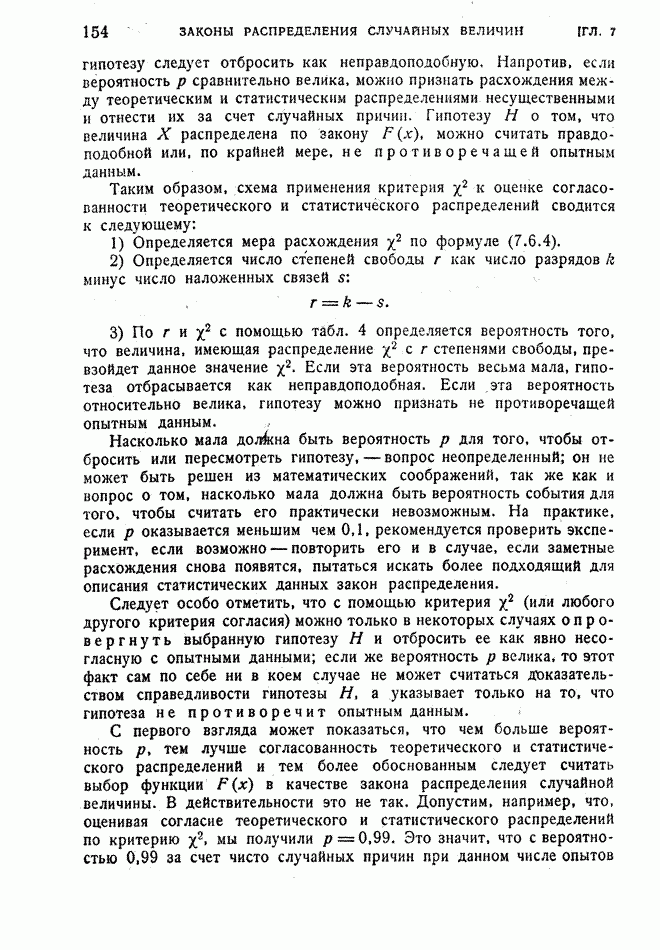 154 ЗАКОНЫ РАСПРЕДЕЛЕНИЯ СЛУЧАЙНЫХ ВЕЛИЧИН [ГЛ. 7

гипотезу следует отбросить как неправдоподобную. Напротив, если вероятность $p$ сравнительно велика, можно признать расхождения между теоретическим и статистическим распределениями несущественными и отнести их за счет случайных причин. Гипотезу $H$ о том, что величина $X$ распределена по закону $F(x)$, можно считать правдоподобной или, по крайней мере, не противоречащей опытным данным.

Таким образом, схема применения критерия $\chi^2$ к оценке согласованности теоретического и статистического распределений сводится к следующему:

1) Определяется мера расхождения $\chi^2$ по формуле (7.6.4).

2) Определяется число степеней свободы $r$ как число разрядов $k$ минус число наложенных связей $s$:

$r = k - s.$

3) По $r$ и $\chi^2$ с помощью табл. 4 определяется вероятность того, что величина, имеющая распределение $\chi^2$ с $r$ степенями свободы, превзойдет данное значение $\chi^2$. Если эта вероятность весьма мала, гипотеза отбрасывается как неправдоподобная. Если эта вероятность относительно велика, гипотезу можно признать не противоречащей опытным данным.

Насколько мала должна быть вероятность $p$ для того, чтобы отбросить или пересмотреть гипотезу, — вопрос неопределенный; он не может быть решен из математических соображений, так же как и вопрос о том, насколько мала должна быть вероятность события для того, чтобы считать его практически невозможным. На практике, если $p$ оказывается меньшим чем 0,1, рекомендуется проверить эксперимент, если возможно — повторить его и в случае, если заметные расхождения снова появятся, пытаться искать более подходящий для описания статистических данных закон распределения.

Следует особо отметить, что с помощью критерия $\chi^2$ (или любого другого критерия согласия) можно только в некоторых случаях опровергнуть выбранную гипотезу $H$ и отбросить ее как явно несогласную с опытными данными; если же вероятность $p$ велика, то этот факт сам по себе ни в коем случае не может считаться доказательством справедливости гипотезы $H$, а указывает только на то, что гипотеза не противоречит опытным данным.

С первого взгляда может показаться, что чем больше вероятность $p$, тем лучше согласованность теоретического и статистического распределений и тем более обоснованным следует считать выбор функции $F(x)$ в качестве закона распределения случайной величины. В действительности это не так. Допустим, например, что, оценивая согласие теоретического и статистического распределений по критерию $\chi^2$, мы получили $p = 0,99$. Это значит, что с вероятностью 0,99 за счет чисто случайных причин при данном числе опытов